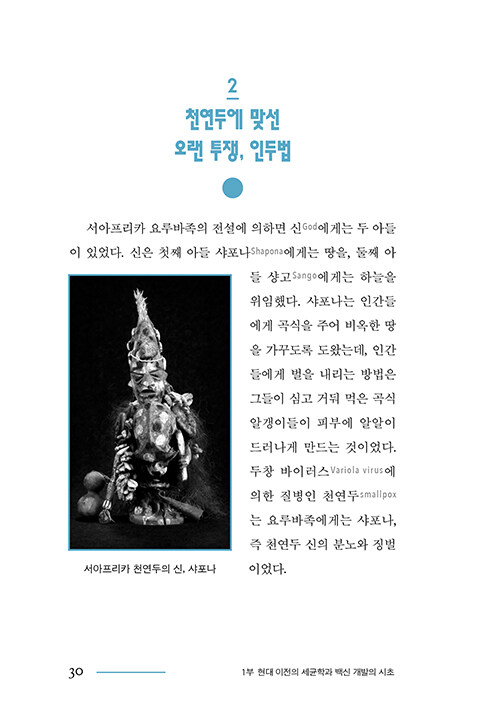 2
천연두에 맞선
오랜 투쟁, 인두법

서아프리카 요루바족의 전설에 의하면 신God에게는 두 아들이 있었다. 신은 첫째 아들 샤포나Shapona에게는 땅을, 둘째 아들 샹고Sango에게는 하늘을 위임했다. 샤포나는 인간들에게 곡식을 주어 비옥한 땅을 가꾸도록 도왔는데, 인간들에게 벌을 내리는 방법은 그들이 심고 거둬 먹은 곡식 알갱이들이 피부에 알알이 드러나게 만드는 것이었다. 두창 바이러스Variola virus에 의한 질병인 천연두smallpox는 요루바족에게는 샤포나, 즉 천연두 신의 분노와 징벌이었다.

서아프리카 천연두의 신, 샤포나

30

1부 현대 이전의 세균학과 백신 개발의 시초